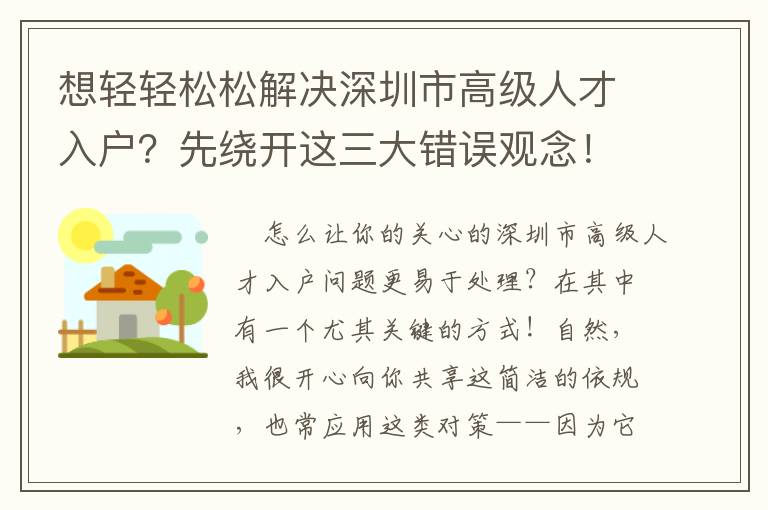 想轻轻松松解决深圳市高级人才入户？先绕开这三大错误观念！

怎么让你的关心的深圳市高级人才入户问题更易于处理？在其中有一个尤其关键的方式！自然，我很开心向你共享这简洁的依规，也常应用这类对策——因为它